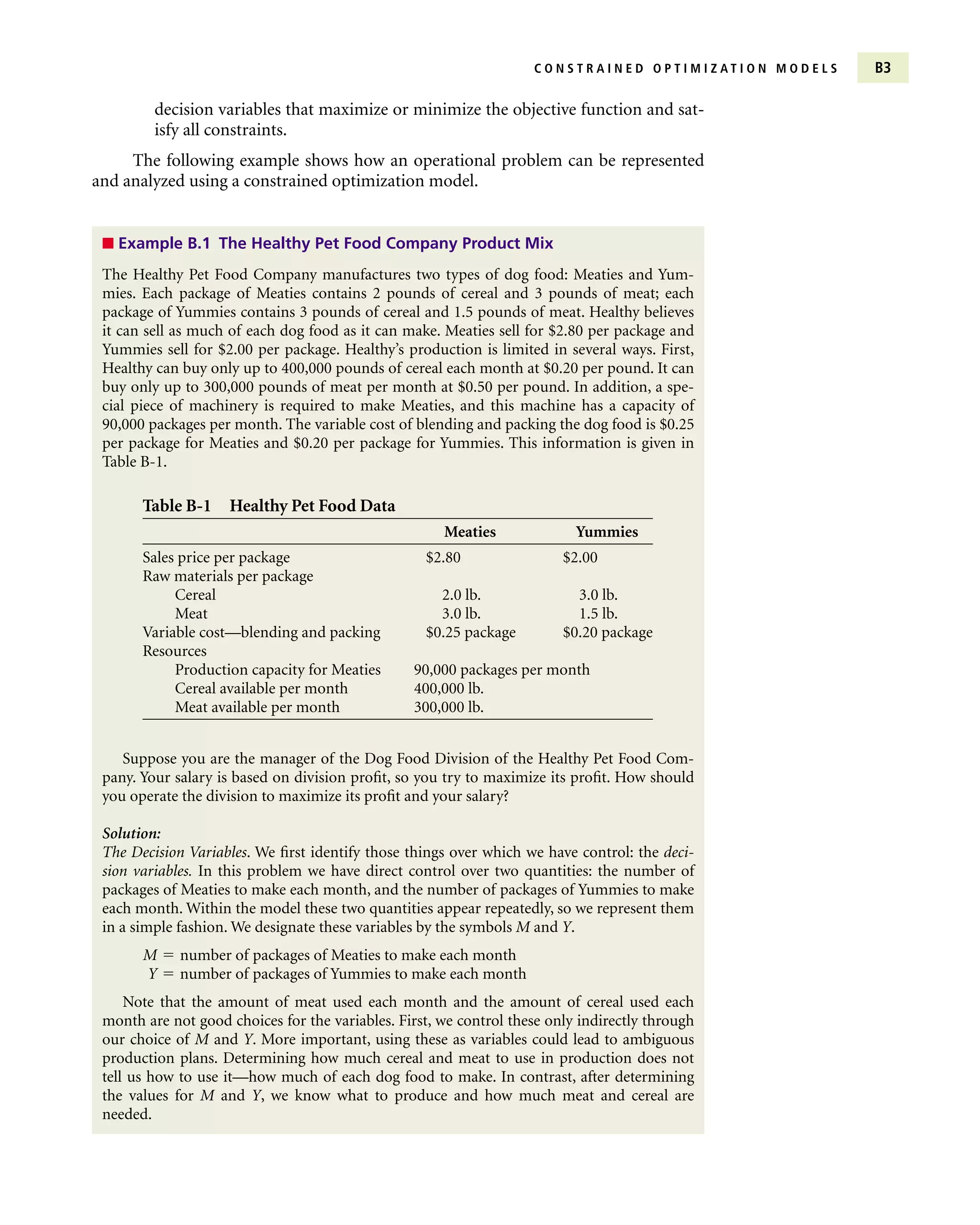 CONSTRAINED OPTIMIZATION MODELS B3

decision variables that maximize or minimize the objective function and satisfy all constraints.

The following example shows how an operational problem can be represented and analyzed using a constrained optimization model.

Example B.1 The Healthy Pet Food Company Product Mix

The Healthy Pet Food Company manufactures two types of dog food: Meaties and Yummies. Each package of Meaties contains 2 pounds of cereal and 3 pounds of meat; each package of Yummies contains 3 pounds of cereal and 1.5 pounds of meat. Healthy believes it can sell as much of each dog food as it can make. Meaties sell for \$2.80 per package and Yummies sell for \$2.00 per package. Healthy's production is limited in several ways. First, Healthy can buy only up to 400,000 pounds of cereal each month at \$0.20 per pound. It can buy only up to 300,000 pounds of meat per month at \$0.50 per pound. In addition, a special piece of machinery is required to make Meaties, and this machine has a capacity of 90,000 packages per month. The variable cost of blending and packing the dog food is \$0.25 per package for Meaties and \$0.20 per package for Yummies. This information is given in Table B-1.

Table B-1 Healthy Pet Food Data

| | Meaties | Yummies |
|---|---|---|
| Sales price per package | \$2.80 | \$2.00 |
| Raw materials per package | | |
| Cereal | 2.0 lb. | 3.0 lb. |
| Meat | 3.0 lb. | 1.5 lb. |
| Variable cost—blending and packing | \$0.25 package | \$0.20 package |
| Resources | | |
| Production capacity for Meaties | 90,000 packages per month | |
| Cereal available per month | 400,000 lb. | |
| Meat available per month | 300,000 lb. | |

Suppose you are the manager of the Dog Food Division of the Healthy Pet Food Company. Your salary is based on division profit, so you try to maximize its profit. How should you operate the division to maximize its profit and your salary?

Solution:
The Decision Variables. We first identify those things over which we have control: the decision variables. In this problem we have direct control over two quantities: the number of packages of Meaties to make each month, and the number of packages of Yummies to make each month. Within the model these two quantities appear repeatedly, so we represent them in a simple fashion. We designate these variables by the symbols $M$ and $Y$.

$M$ = number of packages of Meaties to make each month
$Y$ = number of packages of Yummies to make each month

Note that the amount of meat used each month and the amount of cereal used each month are not good choices for the variables. First, we control these only indirectly through our choice of $M$ and $Y$. More important, using these as variables could lead to ambiguous production plans. Determining how much cereal and meat to use in production does not tell us how to use it—how much of each dog food to make. In contrast, after determining the values for $M$ and $Y$, we know what to produce and how much meat and cereal are needed.